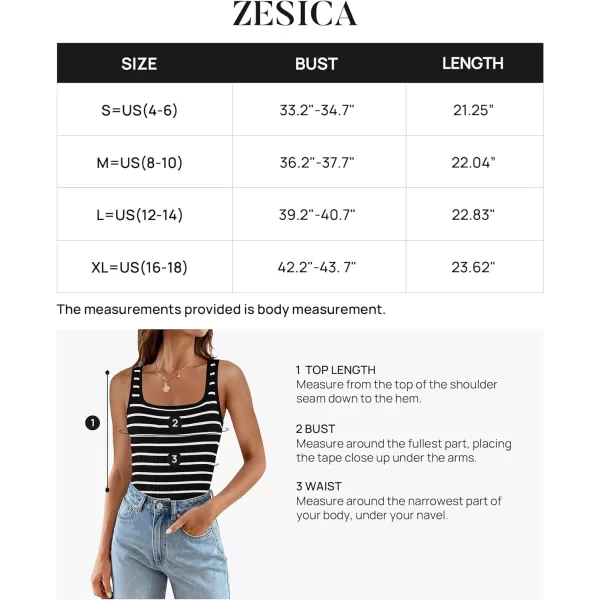 ZESICA

| SIZE | BUST | LENGTH |
|---|---|---|
| S=US(4-6) | 33.2"-34.7" | 21.25" |
| M=US(8-10) | 36.2"-37.7" | 22.04" |
| L=US(12-14) | 39.2"-40.7" | 22.83" |
| XL=US(16-18) | 42.2"-43. 7" | 23.62" |

The measurements provided is body measurement.

1

2

3

1 TOP LENGTH
Measure from the top of the shoulder seam down to the hem.

2 BUST
Measure around the fullest part, placing the tape close up under the arms.

3 WAIST
Measure around the narrowest part of your body, under your navel.